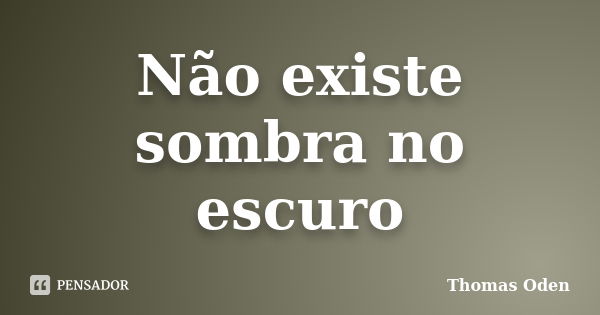 Não existe sombra no escuro

PENSADOR

Thomas Oden